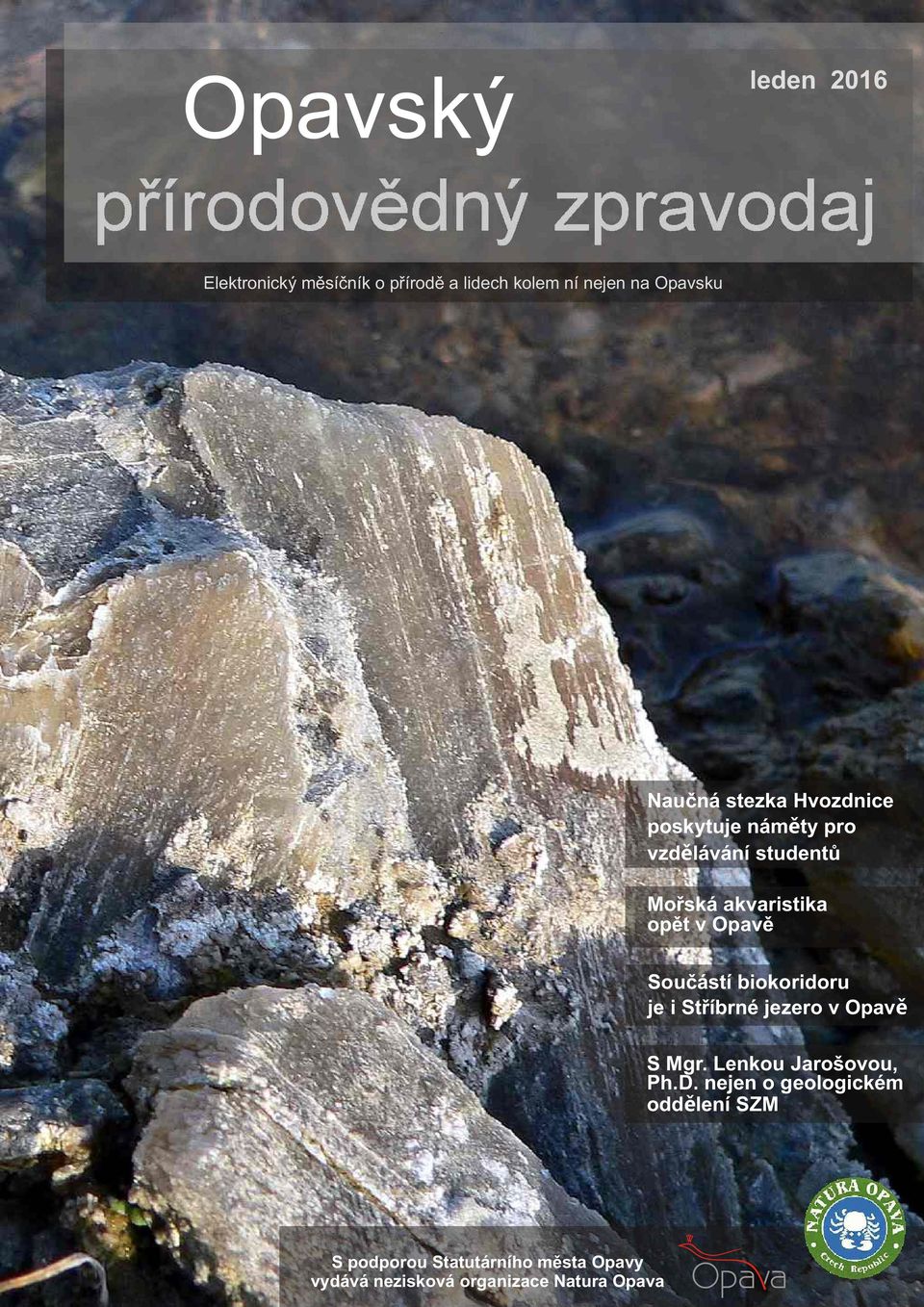 Opavský

leden 2016

přírodovědný zpravodaj

Elektronický měsíčník o přírodě a lidech kolem ní nejen na Opavsku

Naučná stezka Hvozdnice poskytuje náměty pro vzdělávání studentů

Mořská akvaristika opět v Opavě

Součástí biokoridoru je i Stříbrné jezero v Opavě

S Mgr. Lenkou Jarošovou, Ph.D. nejen o geologickém oddělení SZM

S podporou Statutárního města Opavy vydává nezisková organizace Natura Opava

Opava

NATURA OPAVA Czech Republic